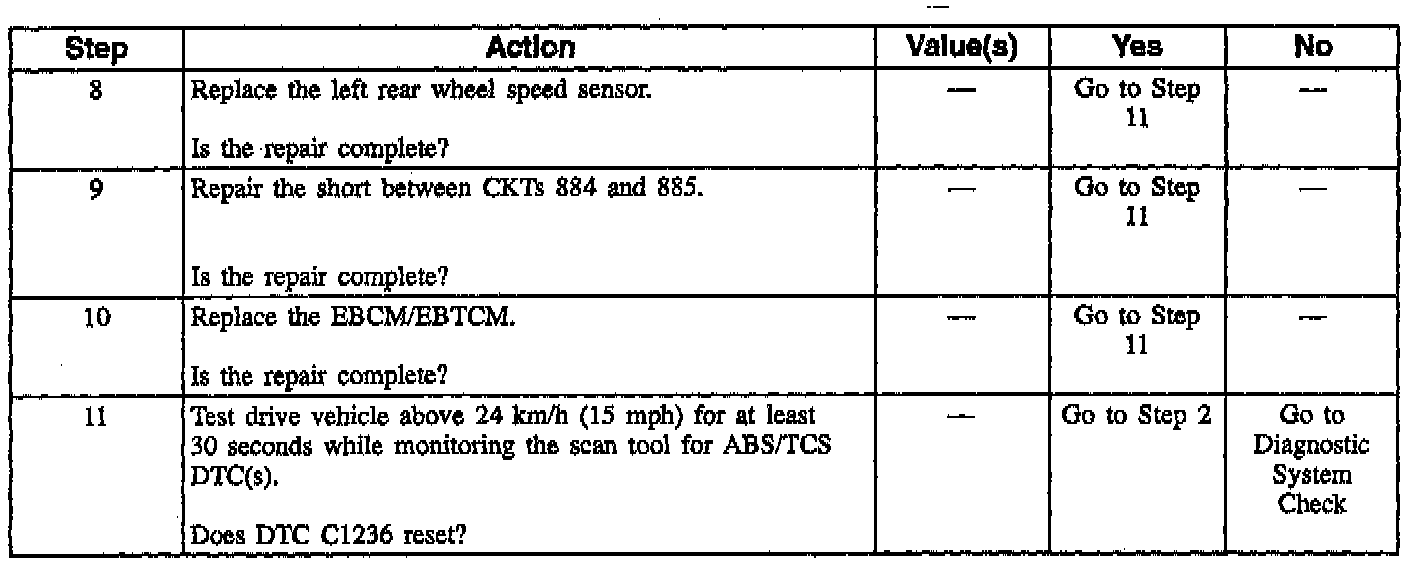 | Step | Action | Value(s) | Yes | No |
|---|---|---|---|---|
| 8 | Replace the left rear wheel speed sensor. Is the repair complete? | — | Go to Step 11 | — |
| 9 | Repair the short between CKTs 884 and 885. Is the repair complete? | — | Go to Step 11 | — |
| 10 | Replace the EBCM/EBTCM. Is the repair complete? | — | Go to Step 11 | — |
| 11 | Test drive vehicle above 24 km/h (15 mph) for at least 30 seconds while monitoring the scan tool for ABS/TCS DTC(s). Does DTC C1236 reset? | — | Go to Step 2 | Go to Diagnostic System Check |